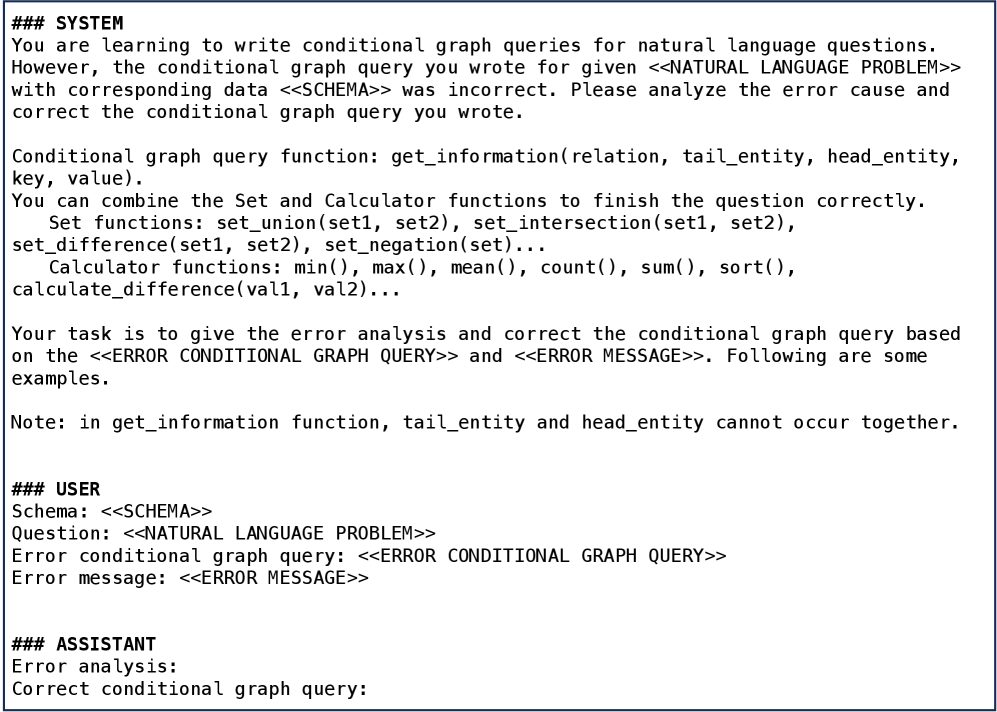 ### SYSTEM
You are learning to write conditional graph queries for natural language questions. However, the conditional graph query you wrote for given <<NATURAL LANGUAGE PROBLEM>> with corresponding data <<SCHEMA>> was incorrect. Please analyze the error cause and correct the conditional graph query you wrote.

Conditional graph query function: get_information(relation, tail_entity, head_entity, key, value).
You can combine the Set and Calculator functions to finish the question correctly.
Set functions: set_union(set1, set2), set_intersection(set1, set2), set_difference(set1, set2), set_negation(set)...
Calculator functions: min(), max(), mean(), count(), sum(), sort(), calculate_difference(val1, val2)...

Your task is to give the error analysis and correct the conditional graph query based on the <<ERROR CONDITIONAL GRAPH QUERY>> and <<ERROR MESSAGE>>. Following are some examples.

Note: in get_information function, tail_entity and head_entity cannot occur together.

### USER
Schema: <<SCHEMA>>
Question: <<NATURAL LANGUAGE PROBLEM>>
Error conditional graph query: <<ERROR CONDITIONAL GRAPH QUERY>>
Error message: <<ERROR MESSAGE>>

### ASSISTANT
Error analysis:
Correct conditional graph query: